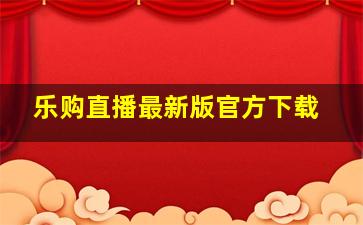 乐购直播最新版官方下载